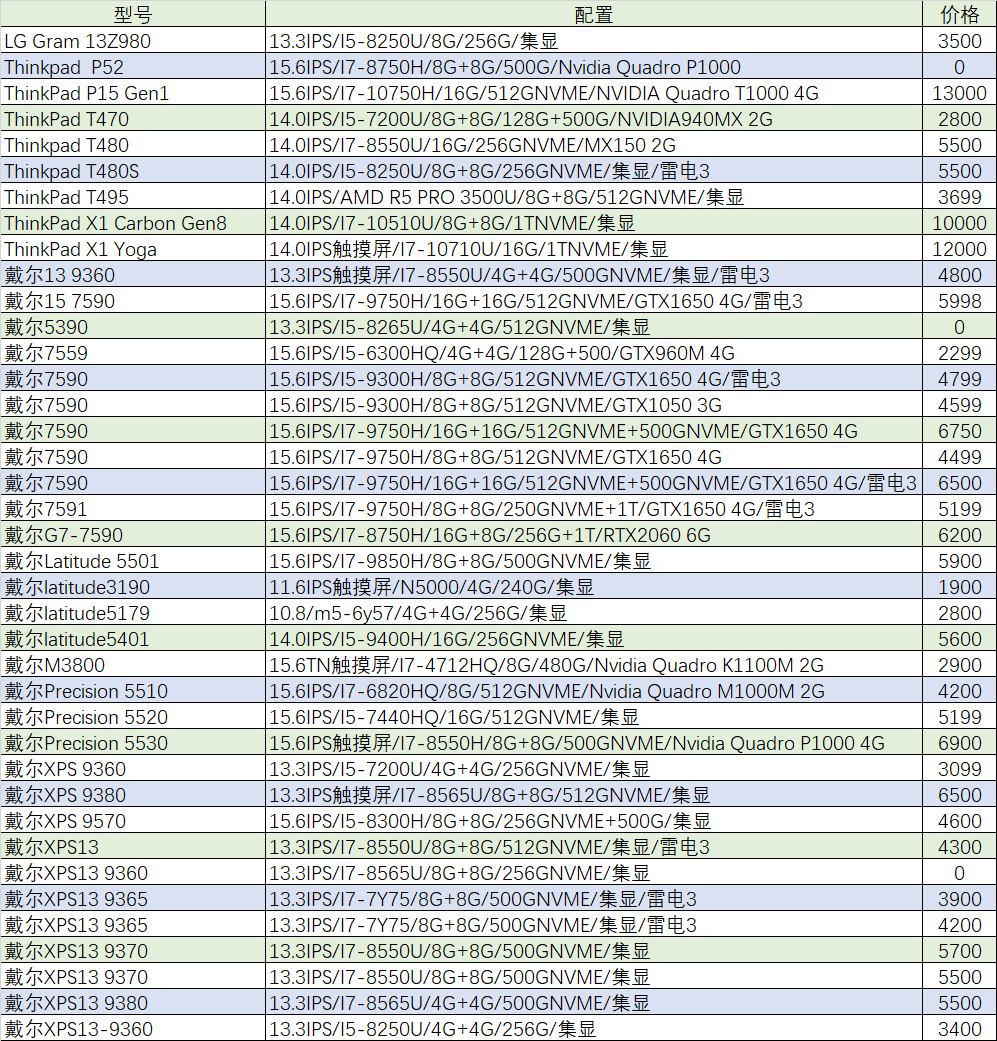 | 型号 | 配置 | 价格 |
|---|---|---|
| LG Gram 13Z980 | 13.3IPS/I5-8250U/8G/256G/集显 | 3500 |
| Thinkpad P52 | 15.6IPS/I7-8750H/8G+8G/500G/Nvidia Quadro P1000 | 0 |
| ThinkPad P15 Gen1 | 15.6IPS/I7-10750H/16G/512GNVME/NVIDIA Quadro T1000 4G | 13000 |
| ThinkPad T470 | 14.0IPS/I5-7200U/8G+8G/128G+500G/NVIDIA940MX 2G | 2800 |
| Thinkpad T480 | 14.0IPS/I7-8550U/16G/256GNVME/MX150 2G | 5500 |
| Thinkpad T480S | 14.0IPS/I5-8250U/8G+8G/256GNVME/集显/雷电3 | 5500 |
| ThinkPad T495 | 14.0IPS/AMD R5 PRO 3500U/8G+8G/512GNVME/集显 | 3699 |
| ThinkPad X1 Carbon Gen8 | 14.0IPS/I7-10510U/8G+8G/1TNVME/集显 | 10000 |
| ThinkPad X1 Yoga | 14.0IPS触摸屏/I7-10710U/16G/1TNVME/集显 | 12000 |
| 戴尔13 9360 | 13.3IPS触摸屏/I7-8550U/4G+4G/500GNVME/集显/雷电3 | 4800 |
| 戴尔15 7590 | 15.6IPS/I7-9750H/16G+16G/512GNVME/GTX1650 4G/雷电3 | 5998 |
| 戴尔5390 | 13.3IPS/I5-8265U/4G+4G/512GNVME/集显 | 0 |
| 戴尔7559 | 15.6IPS/I5-6300HQ/4G+4G/128G+500/GTX960M 4G | 2299 |
| 戴尔7590 | 15.6IPS/I5-9300H/8G+8G/512GNVME/GTX1650 4G/雷电3 | 4799 |
| 戴尔7590 | 15.6IPS/I5-9300H/8G+8G/512GNVME/GTX1050 3G | 4599 |
| 戴尔7590 | 15.6IPS/I7-9750H/16G+16G/512GNVME+500GNVME/GTX1650 4G | 6750 |
| 戴尔7590 | 15.6IPS/I7-9750H/8G+8G/512GNVME/GTX1650 4G | 4499 |
| 戴尔7590 | 15.6IPS/I7-9750H/16G+16G/512GNVME+500GNVME/GTX1650 4G/雷电3 | 6500 |
| 戴尔7591 | 15.6IPS/I7-9750H/8G+8G/250GNVME+1T/GTX1650 4G/雷电3 | 5199 |
| 戴尔G7-7590 | 15.6IPS/I7-8750H/16G+8G/256G+1T/RTX2060 6G | 6200 |
| 戴尔Latitude 5501 | 15.6IPS/I7-9850H/8G+8G/500GNVME/集显 | 5900 |
| 戴尔latitude3190 | 11.6IPS触摸屏/N5000/4G/240G/集显 | 1900 |
| 戴尔latitude5179 | 10.8/m5-6y57/4G+4G/256G/集显 | 2800 |
| 戴尔latitude5401 | 14.0IPS/I5-9400H/16G/256GNVME/集显 | 5600 |
| 戴尔M3800 | 15.6TN触摸屏/I7-4712HQ/8G/480G/Nvidia Quadro K1100M 2G | 2900 |
| 戴尔Precision 5510 | 15.6IPS/I7-6820HQ/8G/512GNVME/Nvidia Quadro M1000M 2G | 4200 |
| 戴尔Precision 5520 | 15.6IPS/I5-7440HQ/16G/512GNVME/集显 | 5199 |
| 戴尔Precision 5530 | 15.6IPS触摸屏/I7-8550H/8G+8G/500GNVME/Nvidia Quadro P1000 4G | 6900 |
| 戴尔XPS 9360 | 13.3IPS/I5-7200U/4G+4G/256GNVME/集显 | 3099 |
| 戴尔XPS 9380 | 13.3IPS触摸屏/I7-8565U/8G+8G/512GNVME/集显 | 6500 |
| 戴尔XPS 9570 | 15.6IPS/I5-8300H/8G+8G/256GNVME+500G/集显 | 4600 |
| 戴尔XPS13 | 13.3IPS/I7-8550U/8G+8G/512GNVME/集显/雷电3 | 4300 |
| 戴尔XPS13 9360 | 13.3IPS/I7-8565U/8G+8G/256GNVME/集显 | 0 |
| 戴尔XPS13 9365 | 13.3IPS/I7-7Y75/8G+8G/500GNVME/集显/雷电3 | 3900 |
| 戴尔XPS13 9365 | 13.3IPS/I7-7Y75/8G+8G/500GNVME/集显/雷电3 | 4200 |
| 戴尔XPS13 9370 | 13.3IPS/I7-8550U/8G+8G/500GNVME/集显 | 5700 |
| 戴尔XPS13 9370 | 13.3IPS/I7-8550U/8G+8G/500GNVME/集显 | 5500 |
| 戴尔XPS13 9380 | 13.3IPS/I7-8565U/4G+4G/500GNVME/集显 | 5500 |
| 戴尔XPS13-9360 | 13.3IPS/I5-8250U/4G+4G/256G/集显 | 3400 |